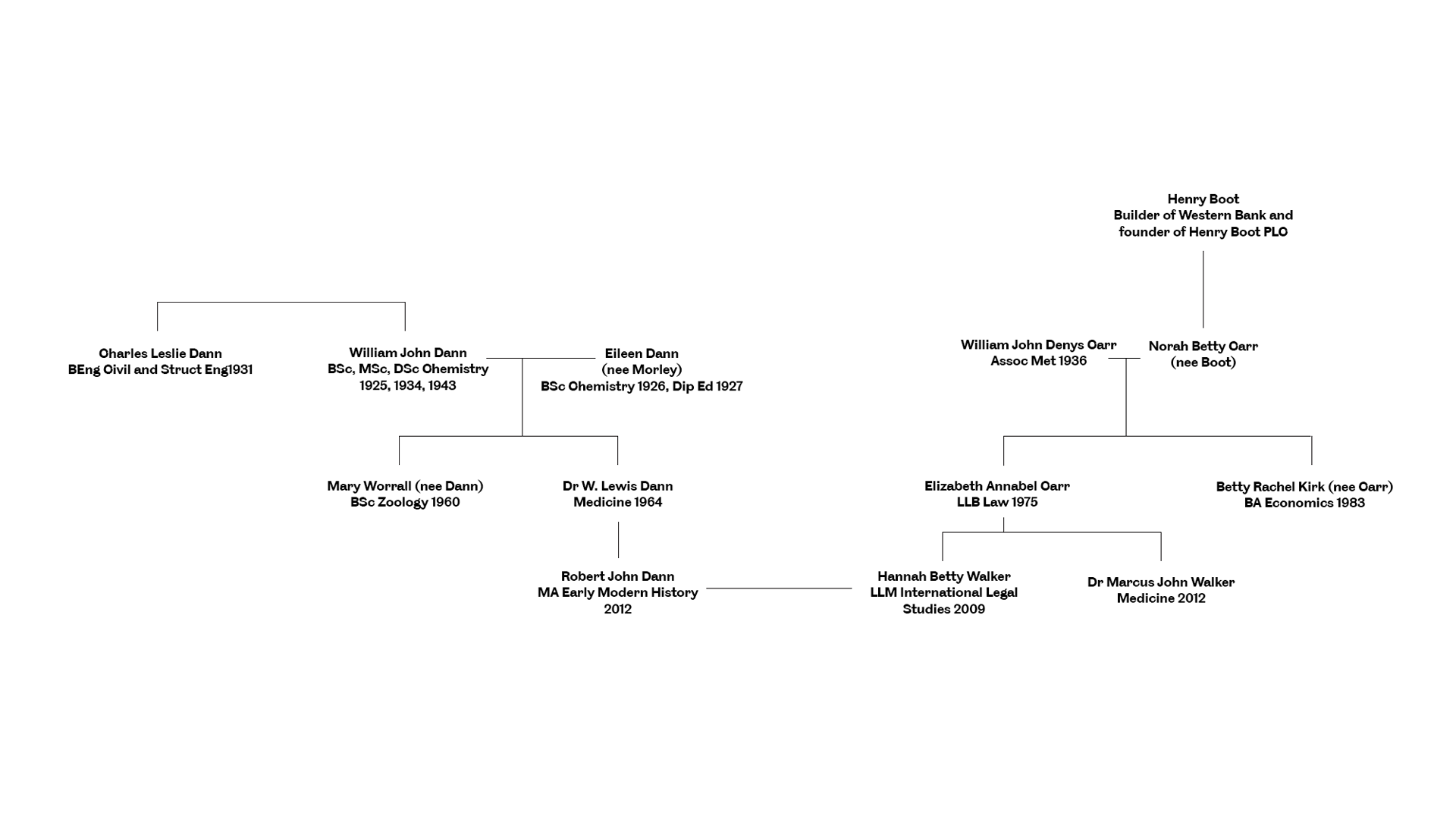 Henry Boot
Builder of Western Bank and founder of Henry Boot PLC

Charles Leslie Dann
BEng Civil and Struct Eng1931

William John Dann
BSc, MSc, DSc Chemistry
1925, 1934, 1943

Eileen Dann
(nee Morley)
BSc Chemistry 1926, Dip Ed 1927

William John Denys Carr
Assoc Met 1936

Norah Betty Carr
(nee Boot)

Mary Worrall (nee Dann)
BSc Zoology 1960

Dr W. Lewis Dann
Medicine 1964

Elizabeth Annabel Carr
LLB Law 1975

Betty Rachel Kirk (nee Carr)
BA Economics 1983

Robert John Dann
MA Early Modern History
2012

Hannah Betty Walker
LLM International Legal Studies 2009

Dr Marcus John Walker
Medicine 2012